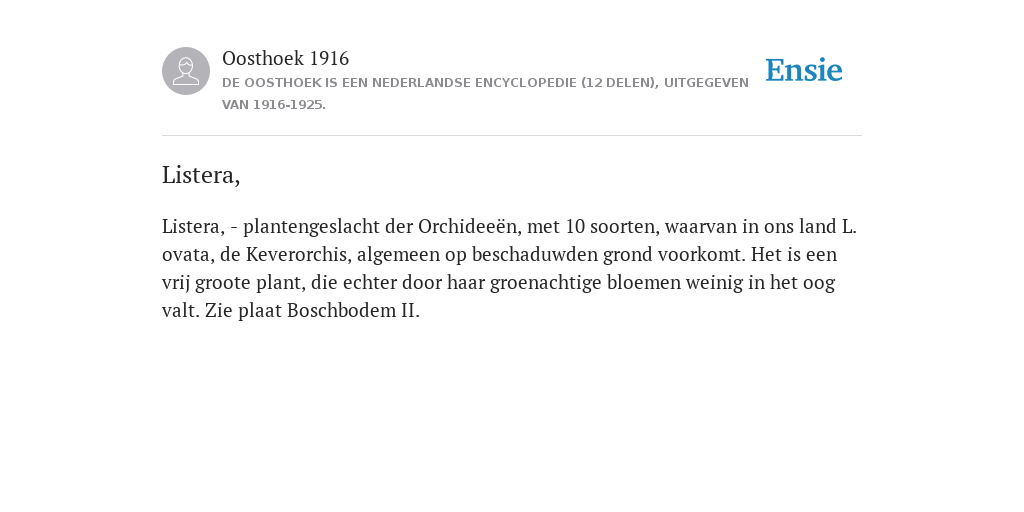 Oosthoek 1916
DE OOSTHOEK IS EEN NEDERLANDSE ENCYCLOPEDIE (12 DELEN), UITGEGEVEN VAN 1916-1925.

Ensie

Listera,

Listera, - plantengeslacht der Orchideeën, met 10 soorten, waarvan in ons land L. ovata, de Keverorchis, algemeen op beschaduwden grond voorkomt. Het is een vrij groote plant, die echter door haar groenachtige bloemen weinig in het oog valt. Zie plaat Boschbodem II.